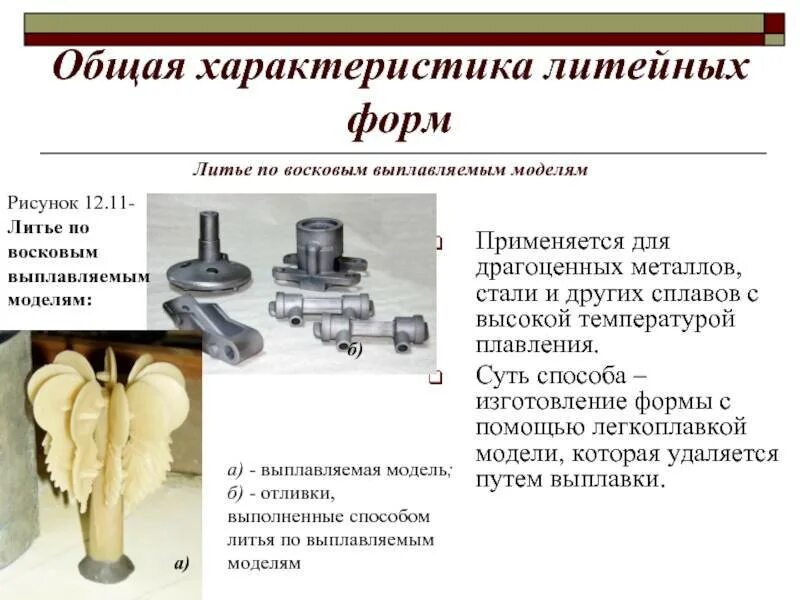 Общая характеристика литейных форм

Литье по восковым выплавляемым моделям

Рисунок 12.11- Литье по восковым выплавляемым моделям:

б)

а)

а) - выплавляемая модель;
б) - отливки, выполненные способом литья по выплавляемым моделям

Применяется для драгоценных металлов, стали и других сплавов с высокой температурой плавления.

Суть способа – изготовление формы с помощью легкоплавкой модели, которая удаляется путем выплавки.